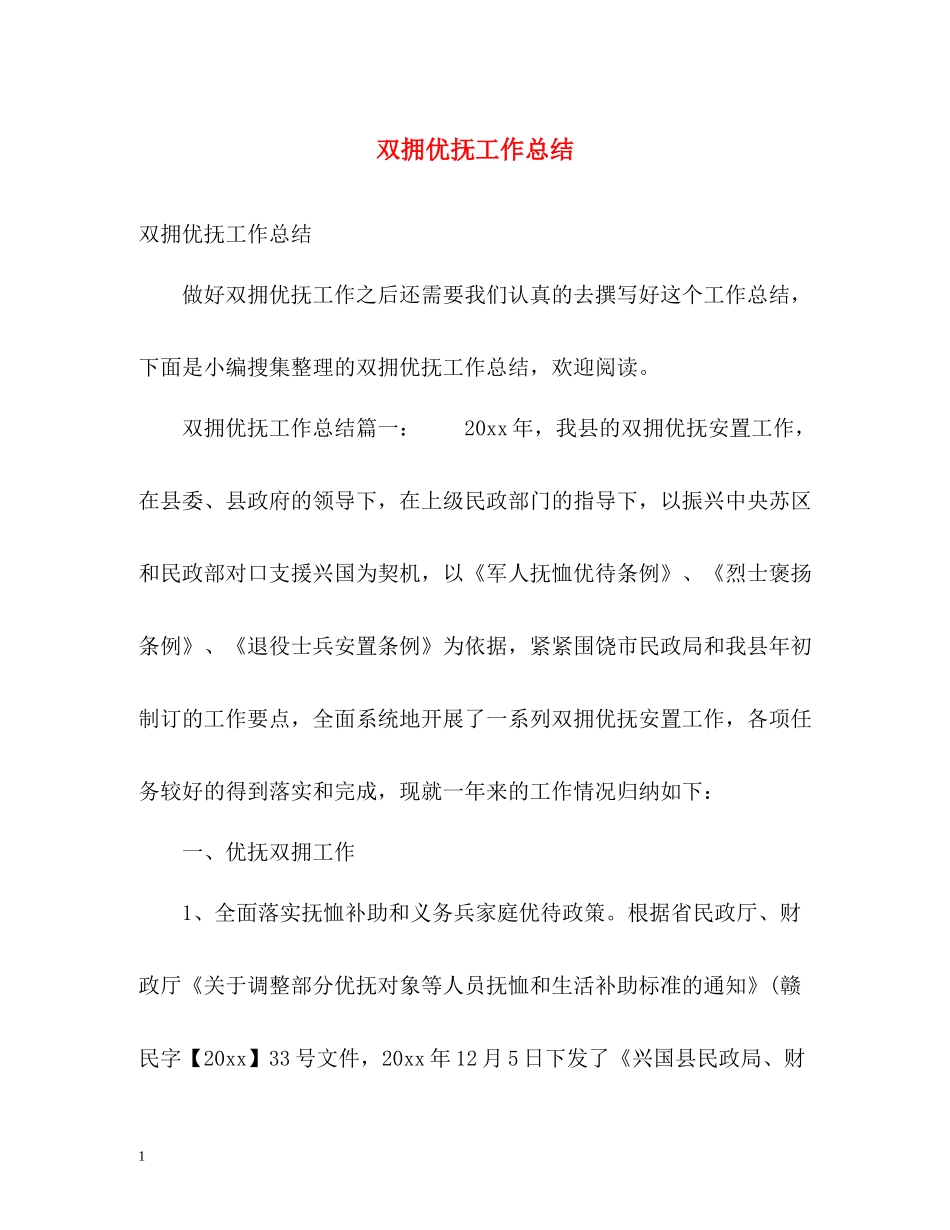 双拥优抚工作总结

双拥优抚工作总结

做好双拥优抚工作之后还需要我们认真的去撰写好这个工作总结，下面是小编搜集整理的双拥优抚工作总结，欢迎阅读。

双拥优抚工作总结篇一： 20xx年，我县的双拥优抚安置工作，在县委、县政府的领导下，在上级民政部门的指导下，以振兴中央苏区和民政部对口支援兴国为契机，以《军人抚恤优待条例》、《烈士褒扬条例》、《退役士兵安置条例》为依据，紧紧围饶市民政局和我县年初制订的工作要点，全面系统地开展了一系列双拥优抚安置工作，各项任务较好的得到落实和完成，现就一年来的工作情况归纳如下：

一、优抚双拥工作

1、全面落实抚恤补助和义务兵家庭优待政策。根据省民政厅、财政厅《关于调整部分优抚对象等人员抚恤和生活补助标准的通知》(赣民字【20xx】33号文件，20xx年12月5日下发了《兴国县民政局、财

1